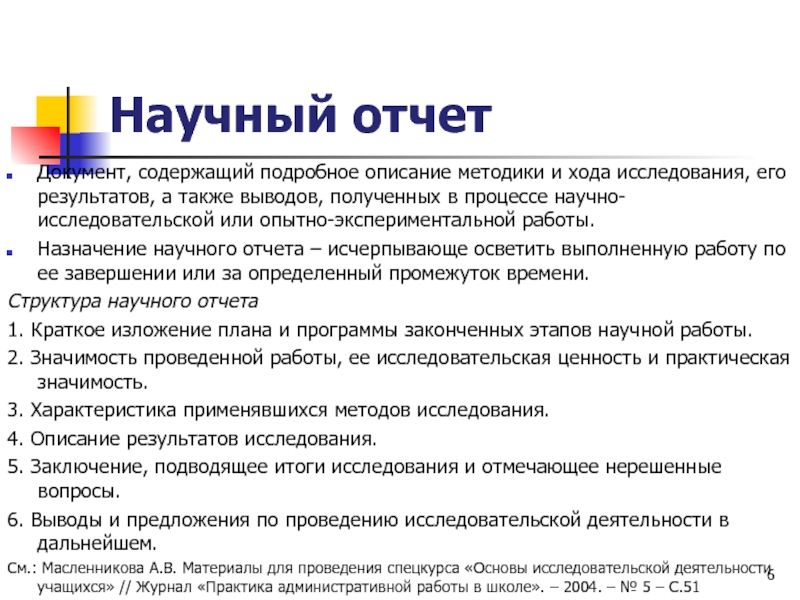 Научный отчет

Документ, содержащий подробное описание методики и хода исследования, его результатов, а также выводов, полученных в процессе научно-исследовательской или опытно-экспериментальной работы.

Назначение научного отчета – исчерпывающе осветить выполненную работу по ее завершении или за определенный промежуток времени.

Структура научного отчета

1. Краткое изложение плана и программы законченных этапов научной работы.

2. Значимость проведенной работы, ее исследовательская ценность и практическая значимость.

3. Характеристика применявшихся методов исследования.

4. Описание результатов исследования.

5. Заключение, подводящее итоги исследования и отмечающее нерешенные вопросы.

6. Выводы и предложения по проведению исследовательской деятельности в дальнейшем.

См.: Масленникова А.В. Материалы для проведения спецкурса «Основы исследовательской деятельности учащихся» // Журнал «Практика административной работы в школе». – 2004. – № 5 – С.51

6